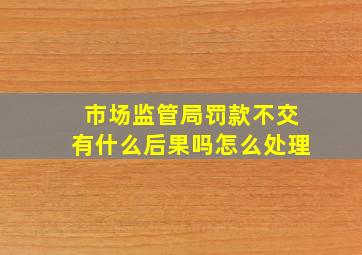 市场监管局罚款不交
有什么后果吗怎么处理